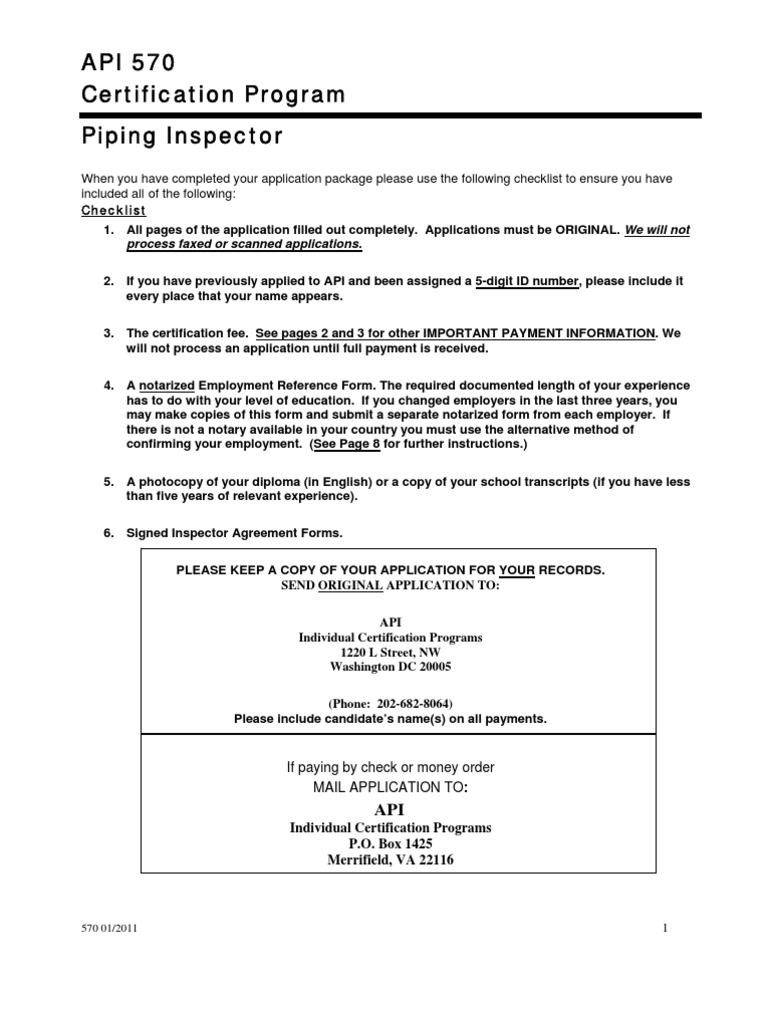 API 570
Certification Program

Piping Inspector

When you have completed your application package please use the following checklist to ensure you have included all of the following:

Checklist

1. All pages of the application filled out completely. Applications must be ORIGINAL. We will not process faxed or scanned applications.

2. If you have previously applied to API and been assigned a 5-digit ID number, please include it every place that your name appears.

3. The certification fee. See pages 2 and 3 for other IMPORTANT PAYMENT INFORMATION. We will not process an application until full payment is received.

4. A notarized Employment Reference Form. The required documented length of your experience has to do with your level of education. If you changed employers in the last three years, you may make copies of this form and submit a separate notarized form from each employer. If there is not a notary available in your country you must use the alternative method of confirming your employment. (See Page 8 for further instructions.)

5. A photocopy of your diploma (in English) or a copy of your school transcripts (if you have less than five years of relevant experience).

6. Signed Inspector Agreement Forms.

PLEASE KEEP A COPY OF YOUR APPLICATION FOR YOUR RECORDS.
SEND ORIGINAL APPLICATION TO:

API
Individual Certification Programs
1220 L Street, NW
Washington DC 20005

(Phone: 202-682-8064)
Please include candidate's name(s) on all payments.

If paying by check or money order
MAIL APPLICATION TO:
API
Individual Certification Programs
P.O. Box 1425
Merrifield, VA 22116

570 01/2011

1